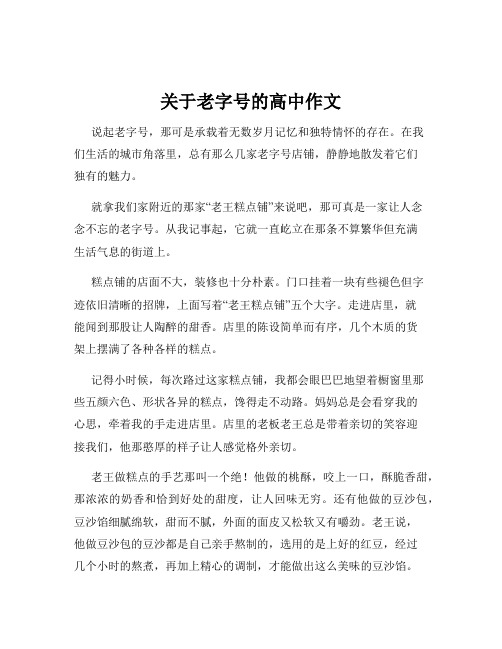 关于老字号的高中作文

说起老字号，那可是承载着无数岁月记忆和独特情怀的存在。在我们生活的城市角落里，总有那么几家老字号店铺，静静地散发着它们独有的魅力。

就拿我们家附近的那家“老王糕点铺”来说吧，那可真是一家让人念念不忘的老字号。从我记事起，它就一直屹立在那条不算繁华但充满生活气息的街道上。

糕点铺的店面不大，装修也十分朴素。门口挂着一块有些褪色但字迹依旧清晰的招牌，上面写着“老王糕点铺”五个大字。走进店里，就能闻到那股让人陶醉的甜香。店里的陈设简单而有序，几个木质的货架上摆满了各种各样的糕点。

记得小时候，每次路过这家糕点铺，我都会眼巴巴地望着橱窗里那些五颜六色、形状各异的糕点，馋得走不动路。妈妈总是会看穿我的心思，牵着我的手走进店里。店里的老板老王总是带着亲切的笑容迎接我们，他那憨厚的样子让人感觉格外亲切。

老王做糕点的手艺那叫一个绝！他做的桃酥，咬上一口，酥脆香甜，那浓浓的奶香和恰到好处的甜度，让人回味无穷。还有他做的豆沙包，豆沙馅细腻绵软，甜而不腻，外面的面皮又松软又有嚼劲。老王说，他做豆沙包的豆沙都是自己亲手熬制的，选用的是上好的红豆，经过几个小时的熬煮，再加上精心的调制，才能做出这么美味的豆沙馅。